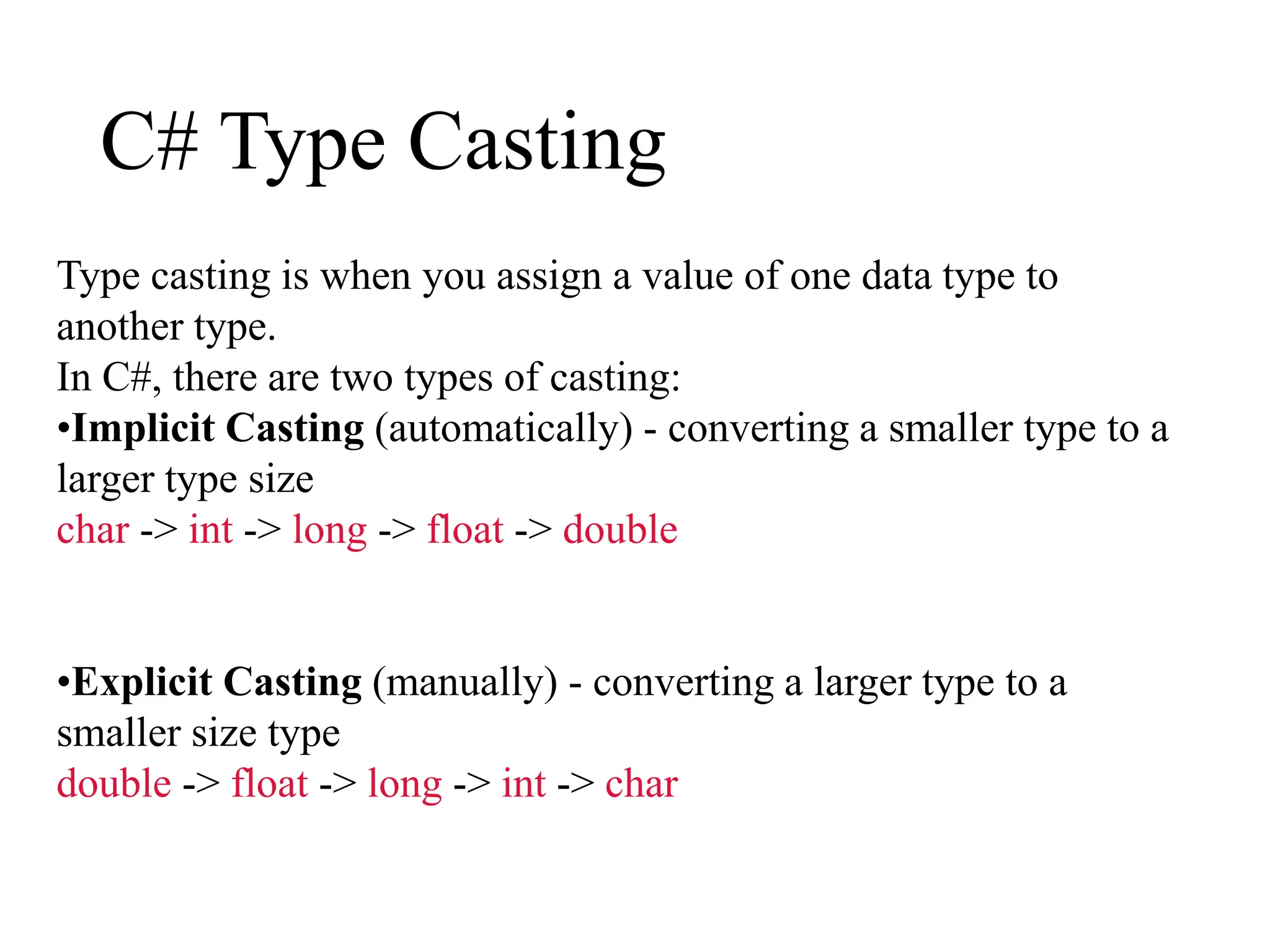 C# Type Casting

Type casting is when you assign a value of one data type to another type.
In C#, there are two types of casting:
•Implicit Casting (automatically) - converting a smaller type to a larger type size
char -> int -> long -> float -> double

•Explicit Casting (manually) - converting a larger type to a smaller size type
double -> float -> long -> int -> char